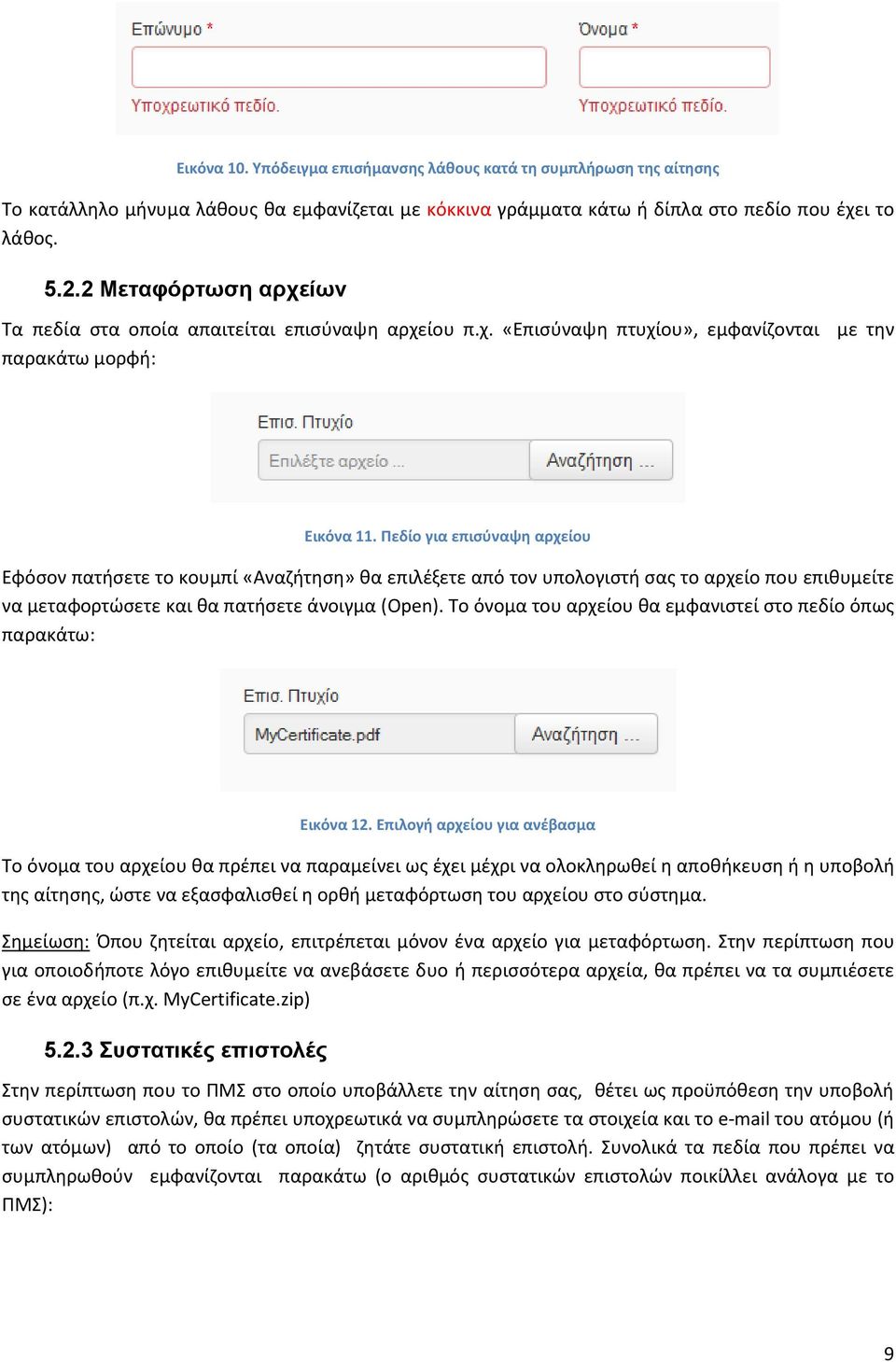 Επώνυμο *

Υποχρεωτικό πεδίο.

Όνομα *

Υποχρεωτικό πεδίο.

Εικόνα 10. Υπόδειγμα επισήμανσης λάθους κατά τη συμπλήρωση της αίτησης

Το κατάλληλο μήνυμα λάθους θα εμφανίζεται με κόκκινα γράμματα κάτω ή δίπλα στο πεδίο που έχει το λάθος.

5.2.2 Μεταφόρτωση αρχείων

Τα πεδία στα οποία απαιτείται επισύναψη αρχείου π.χ. «Επισύναψη πτυχίου», εμφανίζονται με την παρακάτω μορφή:

Επισ. Πτυχίο

Επιλέξτε αρχείο ...

Αναζήτηση ...

Εικόνα 11. Πεδίο για επισύναψη αρχείου

Εφόσον πατήσετε το κουμπί «Αναζήτηση» θα επιλέξετε από τον υπολογιστή σας το αρχείο που επιθυμείτε να μεταφορτώσετε και θα πατήσετε άνοιγμα (Open). Το όνομα του αρχείου θα εμφανιστεί στο πεδίο όπως παρακάτω:

Επισ. Πτυχίο

MyCertificate.pdf

Αναζήτηση ...

Εικόνα 12. Επιλογή αρχείου για ανέβασμα

Το όνομα του αρχείου θα πρέπει να παραμείνει ως έχει μέχρι να ολοκληρωθεί η αποθήκευση ή η υποβολή της αίτησης, ώστε να εξασφαλισθεί η ορθή μεταφόρτωση του αρχείου στο σύστημα.

Σημείωση: Όπου ζητείται αρχείο, επιτρέπεται μόνον ένα αρχείο για μεταφόρτωση. Στην περίπτωση που για οποιοδήποτε λόγο επιθυμείτε να ανεβάσετε δυο ή περισσότερα αρχεία, θα πρέπει να τα συμπιέσετε σε ένα αρχείο (π.χ. MyCertificate.zip)

5.2.3 Συστατικές επιστολές

Στην περίπτωση που το ΠΜΣ στο οποίο υποβάλλετε την αίτηση σας, θέτει ως προϋπόθεση την υποβολή συστατικών επιστολών, θα πρέπει υποχρεωτικά να συμπληρώσετε τα στοιχεία και το e-mail του ατόμου (ή των ατόμων) από το οποίο (τα οποία) ζητάτε συστατική επιστολή. Συνολικά τα πεδία που πρέπει να συμπληρωθούν εμφανίζονται παρακάτω (ο αριθμός συστατικών επιστολών ποικίλλει ανάλογα με το ΠΜΣ):

9